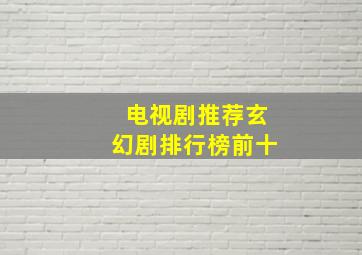 电视剧推荐玄幻剧排行榜前十